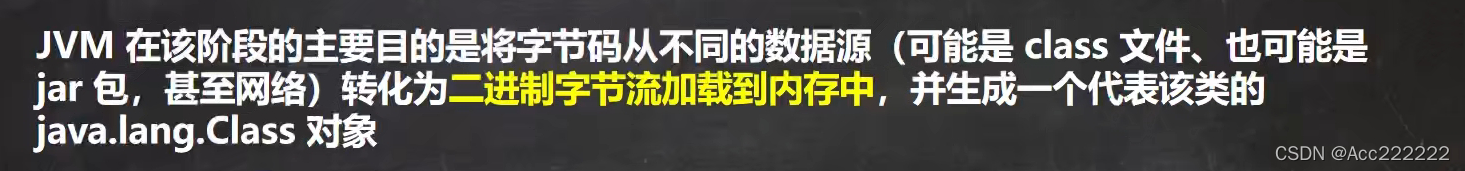 JVM 在该阶段的主要目的是将字节码从不同的数据源（可能是 class 文件、也可能是 jar 包，甚至网络）转化为二进制字节流加载到内存中，并生成一个代表该类的 java.lang.Class 对象

CSDN @Acc222222